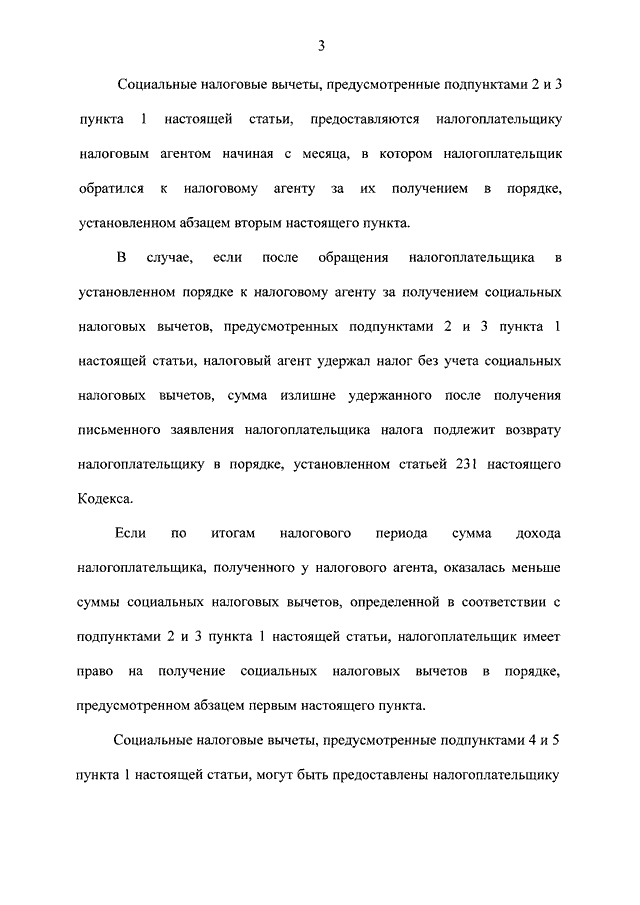 3

Социальные налоговые вычеты, предусмотренные подпунктами 2 и 3 пункта 1 настоящей статьи, предоставляются налогоплательщику налоговым агентом начиная с месяца, в котором налогоплательщик обратился к налоговому агенту за их получением в порядке, установленном абзацем вторым настоящего пункта.

В случае, если после обращения налогоплательщика в установленном порядке к налоговому агенту за получением социальных налоговых вычетов, предусмотренных подпунктами 2 и 3 пункта 1 настоящей статьи, налоговый агент удержал налог без учета социальных налоговых вычетов, сумма излишне удержанного после получения письменного заявления налогоплательщика налога подлежит возврату налогоплательщику в порядке, установленном статьей 231 настоящего Кодекса.

Если по итогам налогового периода сумма дохода налогоплательщика, полученного у налогового агента, оказалась меньше суммы социальных налоговых вычетов, определенной в соответствии с подпунктами 2 и 3 пункта 1 настоящей статьи, налогоплательщик имеет право на получение социальных налоговых вычетов в порядке, предусмотренном абзацем первым настоящего пункта.

Социальные налоговые вычеты, предусмотренные подпунктами 4 и 5 пункта 1 настоящей статьи, могут быть предоставлены налогоплательщику